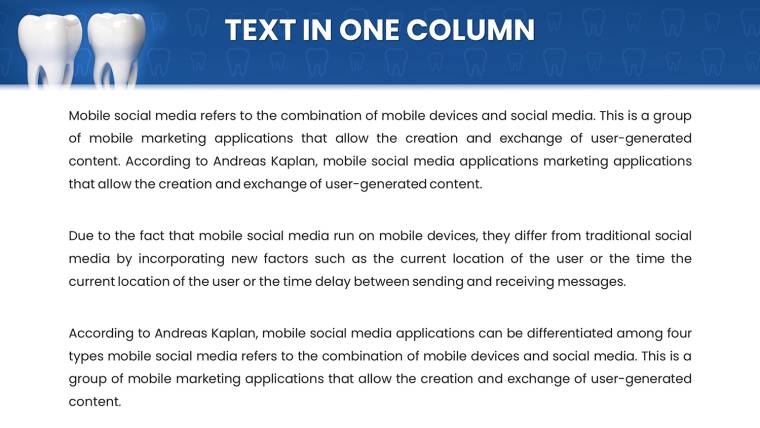 TEXT IN ONE COLUMN

Mobile social media refers to the combination of mobile devices and social media. This is a group of mobile marketing applications that allow the creation and exchange of user-generated content. According to Andreas Kaplan, mobile social media applications marketing applications that allow the creation and exchange of user-generated content.

Due to the fact that mobile social media run on mobile devices, they differ from traditional social media by incorporating new factors such as the current location of the user or the time the current location of the user or the time delay between sending and receiving messages.

According to Andreas Kaplan, mobile social media applications can be differentiated among four types mobile social media refers to the combination of mobile devices and social media. This is a group of mobile marketing applications that allow the creation and exchange of user-generated content.